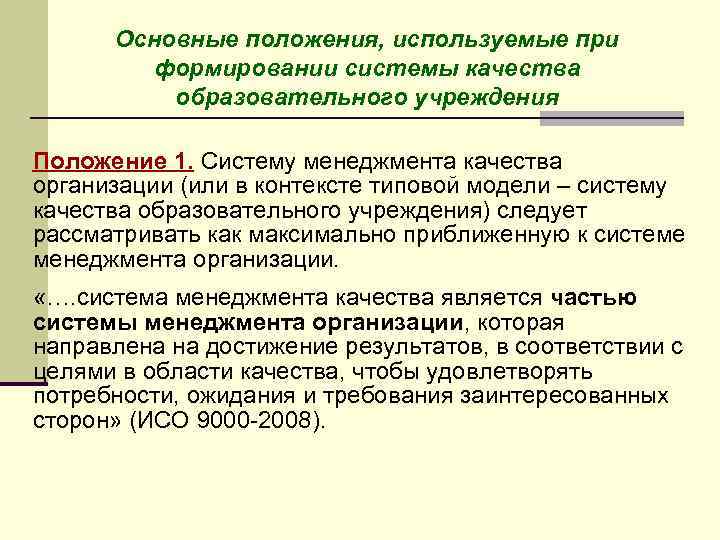 Основные положения, используемые при формировании системы качества образовательного учреждения

Положение 1. Систему менеджмента качества организации (или в контексте типовой модели – систему качества образовательного учреждения) следует рассматривать как максимально приближенную к системе менеджмента организации.

«….система менеджмента качества является частью системы менеджмента организации, которая направлена на достижение результатов, в соответствии с целями в области качества, чтобы удовлетворять потребности, ожидания и требования заинтересованных сторон» (ИСО 9000-2008).